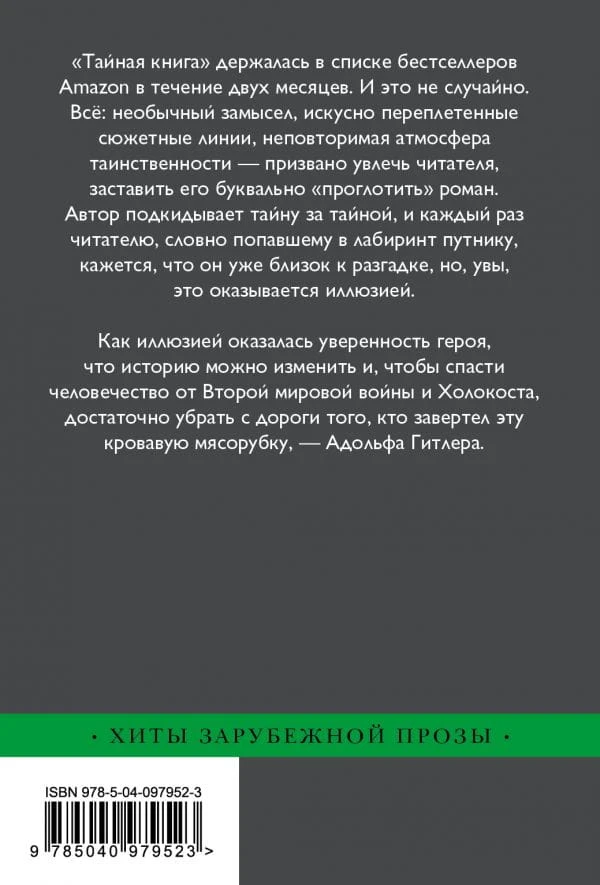 «Тайная книга» держалась в списке бестселлеров Amazon в течение двух месяцев. И это не случайно. Всё: необычный замысел, искусно переплетенные сюжетные линии, неповторимая атмосфера таинственности — призвано увлечь читателя, заставить его буквально «проглотить» роман. Автор подкидывает тайну за тайной, и каждый раз читателю, словно попавшему в лабиринт путнику, кажется, что он уже близок к разгадке, но, увы, это оказывается иллюзией.

Как иллюзией оказалась уверенность героя, что историю можно изменить и, чтобы спасти человечество от Второй мировой войны и Холокоста, достаточно убрать с дороги того, кто завертел эту кровавую мясорубку, — Адольфа Гитлера.

• ХИТЫ ЗАРУБЕЖНОЙ ПРОЗЫ •

ISBN 978-5-04-097952-3

9 785040 979523 >